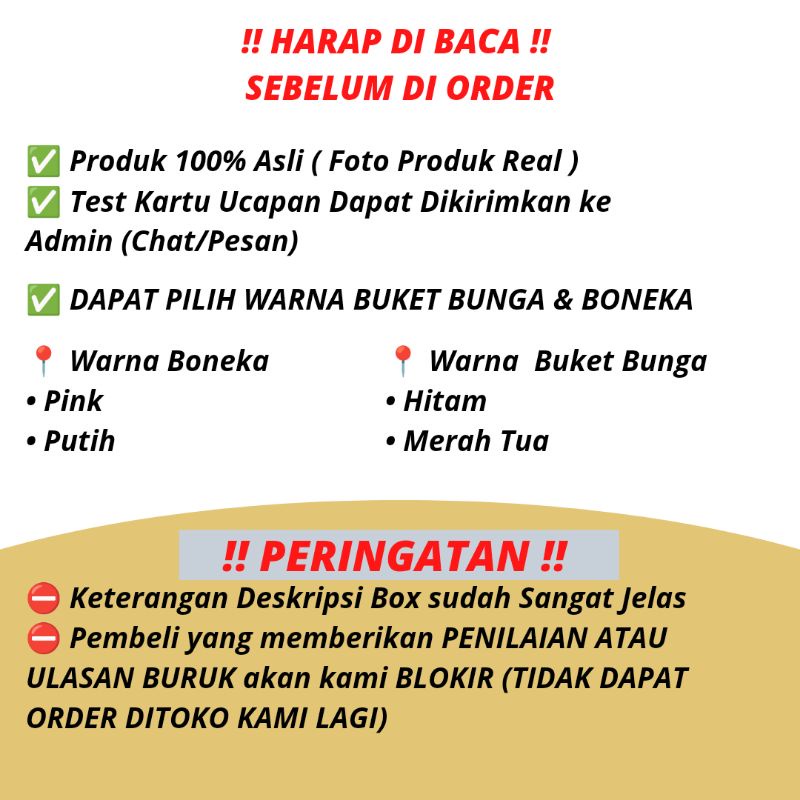 ‼ HARAP DI BACA ‼
SEBELUM DI ORDER

✅ Produk 100% Asli ( Foto Produk Real )
✅ Test Kartu Ucapan Dapat Dikirimkan ke Admin (Chat/Pesan)

✅ DAPAT PILIH WARNA BUKET BUNGA & BONEKA

📍 Warna Boneka
• Pink
• Putih

📍 Warna Buket Bunga
• Hitam
• Merah Tua

‼ PERINGATAN ‼
⛔ Keterangan Deskripsi Box sudah Sangat Jelas
⛔ Pembeli yang memberikan PENILAIAN ATAU ULASAN BURUK akan kami BLOKIR (TIDAK DAPAT ORDER DITOKO KAMI LAGI)